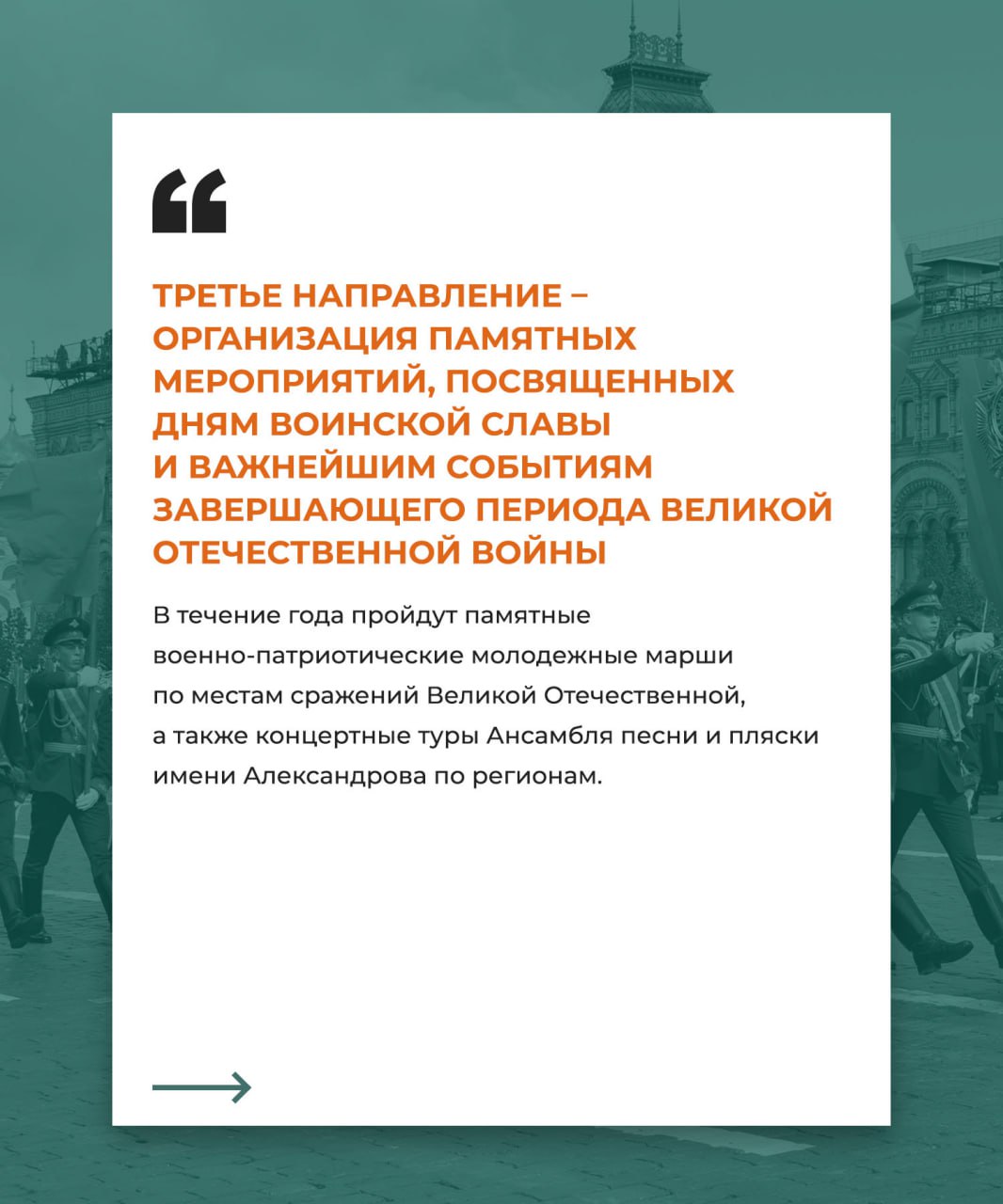 “

ТРЕТЬЕ НАПРАВЛЕНИЕ – ОРГАНИЗАЦИЯ ПАМЯТНЫХ МЕРОПРИЯТИЙ, ПОСВЯЩЕННЫХ ДНЯМ ВОИНСКОЙ СЛАВЫ И ВАЖНЕЙШИМ СОБЫТИЯМ ЗАВЕРШАЮЩЕГО ПЕРИОДА ВЕЛИКОЙ ОТЕЧЕСТВЕННОЙ ВОЙНЫ

В течение года пройдут памятные военно-патриотические молодежные марши по местам сражений Великой Отечественной, а также концертные туры Ансамбля песни и пляски имени Александрова по регионам.